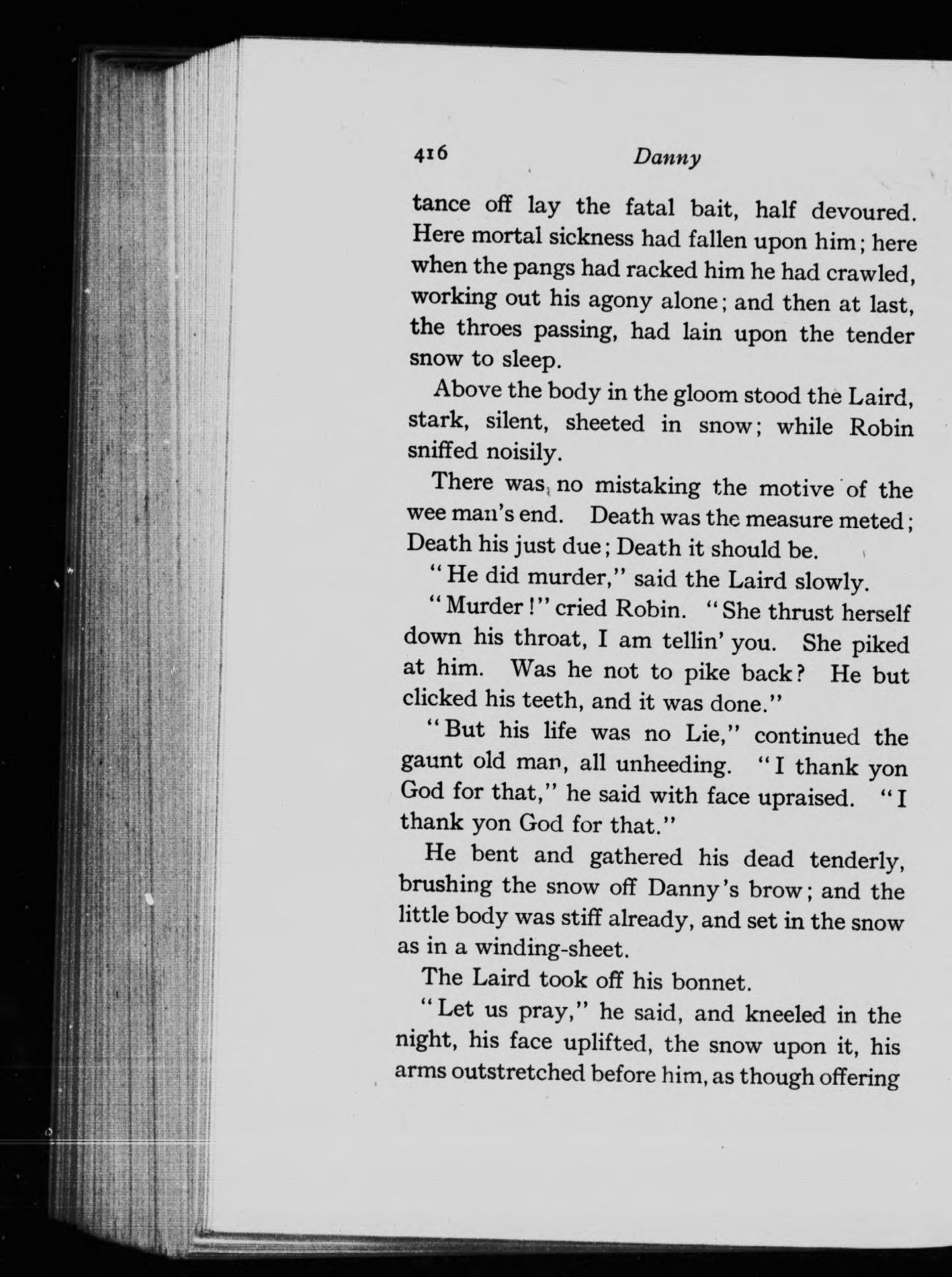 416 Danny

tance off lay the fatal bait, half devoured. Here mortal sickness had fallen upon him; here when the pangs had racked him he had crawled, working out his agony alone; and then at last, the throes passing, had lain upon the tender snow to sleep.

Above the body in the gloom stood the Laird, stark, silent, sheeted in snow; while Robin sniffed noisily.

There was no mistaking the motive of the wee man's end. Death was the measure meted; Death his just due; Death it should be.

"He did murder," said the Laird slowly.

"Murder!" cried Robin. "She thrust herself down his throat, I am tellin' you. She piked at him. Was he not to pike back? He but clicked his teeth, and it was done."

"But his life was no Lie," continued the gaunt old man, all unheeding. "I thank yon God for that," he said with face upraised. "I thank yon God for that."

He bent and gathered his dead tenderly, brushing the snow off Danny's brow; and the little body was stiff already, and set in the snow as in a winding-sheet.

The Laird took off his bonnet.

"Let us pray," he said, and kneeled in the night, his face uplifted, the snow upon it, his arms outstretched before him, as though offering